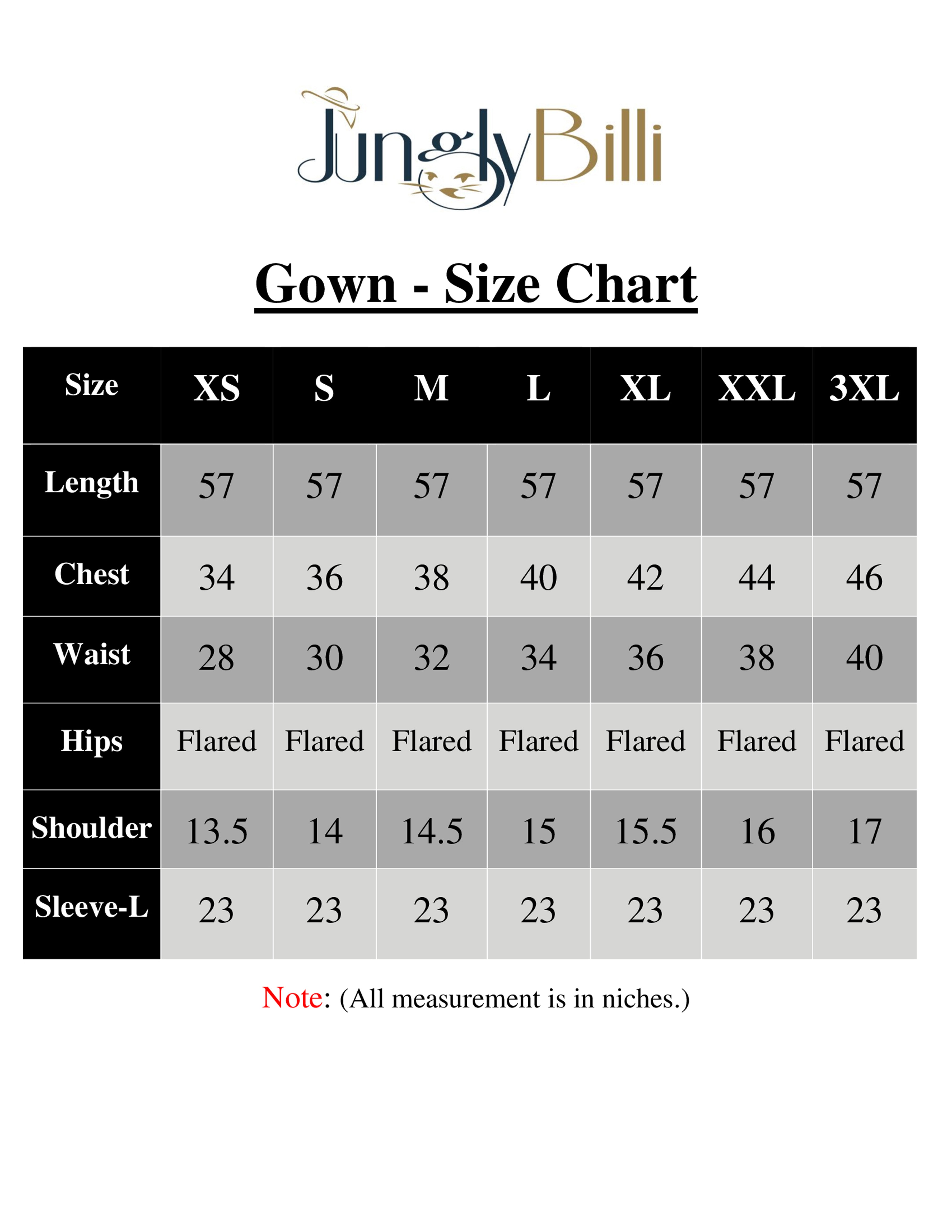 JunglyBilli

Gown - Size Chart

| Size | XS | S | M | L | XL | XXL | 3XL |
|---|---|---|---|---|---|---|---|
| Length | 57 | 57 | 57 | 57 | 57 | 57 | 57 |
| Chest | 34 | 36 | 38 | 40 | 42 | 44 | 46 |
| Waist | 28 | 30 | 32 | 34 | 36 | 38 | 40 |
| Hips | Flared | Flared | Flared | Flared | Flared | Flared | Flared |
| Shoulder | 13.5 | 14 | 14.5 | 15 | 15.5 | 16 | 17 |
| Sleeve-L | 23 | 23 | 23 | 23 | 23 | 23 | 23 |

Note: (All measurement is in niches.)